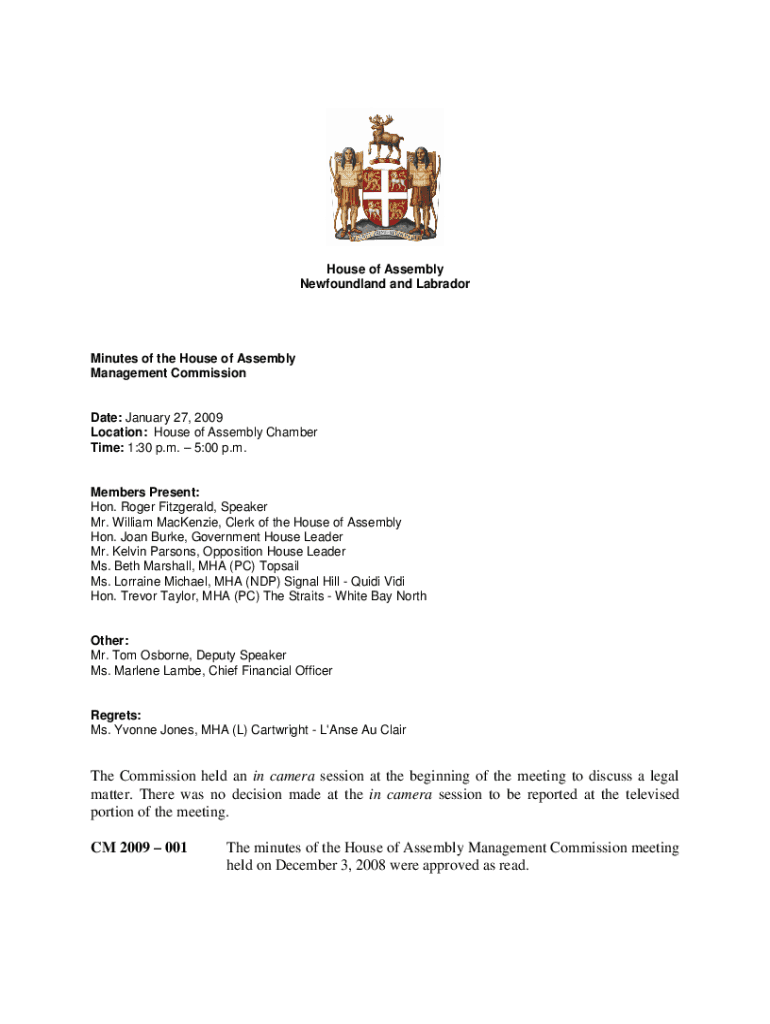 House of Assembly
Newfoundland and Labrador

Minutes of the House of Assembly Management Commission

Date: January 27, 2009
Location: House of Assembly Chamber
Time: 1:30 p.m. – 5:00 p.m.

Members Present:
Hon. Roger Fitzgerald, Speaker
Mr. William MacKenzie, Clerk of the House of Assembly
Hon. Joan Burke, Government House Leader
Mr. Kelvin Parsons, Opposition House Leader
Ms. Beth Marshall, MHA (PC) Topsail
Ms. Lorraine Michael, MHA (NDP) Signal Hill - Quidi Vidi
Hon. Trevor Taylor, MHA (PC) The Straits - White Bay North

Other:
Mr. Tom Osborne, Deputy Speaker
Ms. Marlene Lambe, Chief Financial Officer

Regrets:
Ms. Yvonne Jones, MHA (L) Cartwright - L'Anse Au Clair

The Commission held an in camera session at the beginning of the meeting to discuss a legal matter. There was no decision made at the in camera session to be reported at the televised portion of the meeting.

CM 2009 – 001 The minutes of the House of Assembly Management Commission meeting held on December 3, 2008 were approved as read.